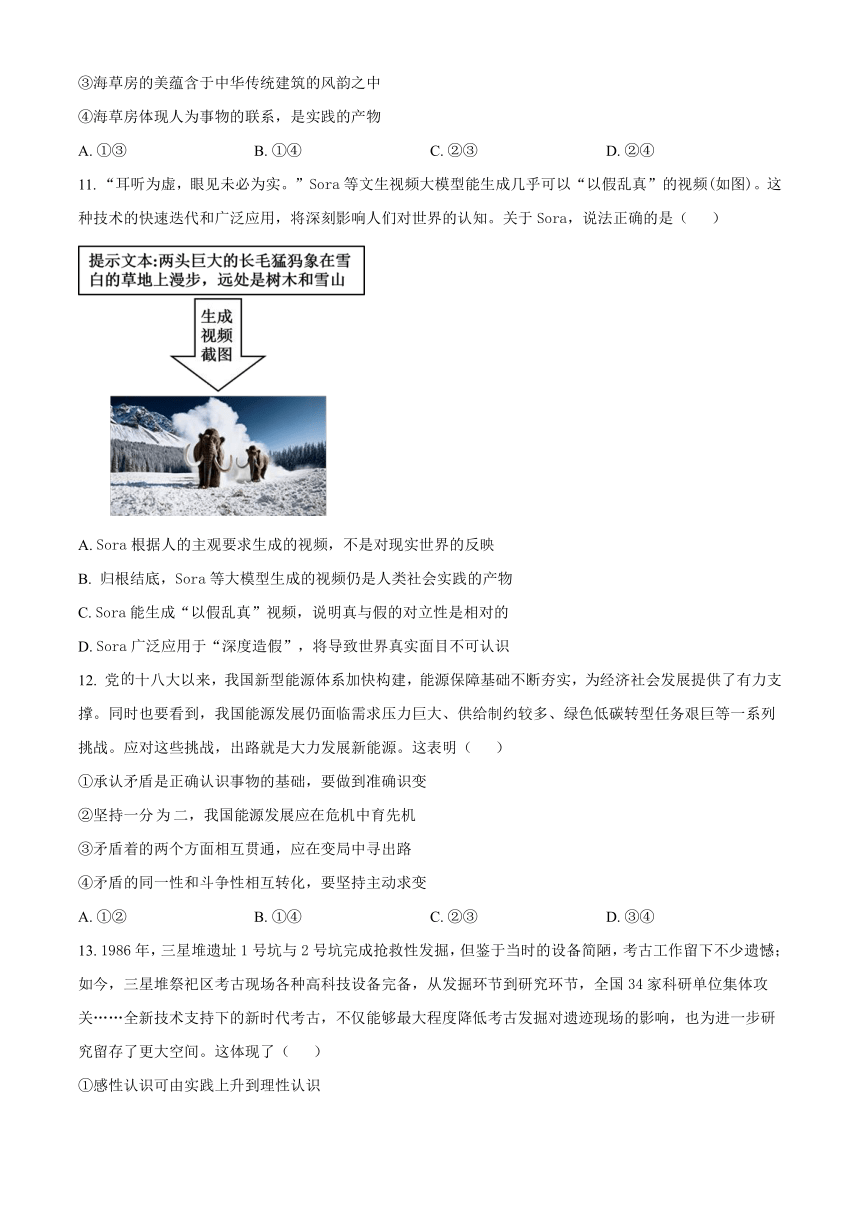 ③海草房的美蕴含于中华传统建筑的风韵之中

④海草房体现人为事物的联系，是实践的产物

A. ①③　　B. ①④　　C. ②③　　D. ②④

11. “耳听为虚，眼见未必为实。”Sora 等文生视频大模型能生成几乎可以“以假乱真”的视频(如图)。这种技术的快速迭代和广泛应用，将深刻影响人们对世界的认知。关于 Sora，说法正确的是（　　）

提示文本:两头巨大的长毛猛犸象在雪白的草地上漫步，远处是树木和雪山

生成视频截图

A. Sora 根据人的主观要求生成的视频，不是对现实世界的反映

B. 归根结底，Sora 等大模型生成的视频仍是人类社会实践的产物

C. Sora 能生成“以假乱真”视频，说明真与假的对立性是相对的

D. Sora 广泛应用于“深度造假”，将导致世界真实面目不可认识

12. 党的十八大以来，我国新型能源体系加快构建，能源保障基础不断夯实，为经济社会发展提供了有力支撑。同时也要看到，我国能源发展仍面临需求压力巨大、供给制约较多、绿色低碳转型任务艰巨等一系列挑战。应对这些挑战，出路就是大力发展新能源。这表明（　　）

①承认矛盾是正确认识事物的基础，要做到准确识变

②坚持一分为二，我国能源发展应在危机中育先机

③矛盾着的两个方面相互贯通，应在变局中寻出路

④矛盾的同一性和斗争性相互转化，要坚持主动求变

A. ①②　　B. ①④　　C. ②③　　D. ③④

13. 1986 年，三星堆遗址 1 号坑与 2 号坑完成抢救性发掘，但鉴于当时的设备简陋，考古工作留下不少遗憾；如今，三星堆祭祀区考古现场各种高科技设备完备，从发掘环节到研究环节，全国 34 家科研单位集体攻关……全新技术支持下的新时代考古，不仅能够最大程度降低考古发掘对遗迹现场的影响，也为进一步研究留存了更大空间。这体现了（　　）

①感性认识可由实践上升到理性认识